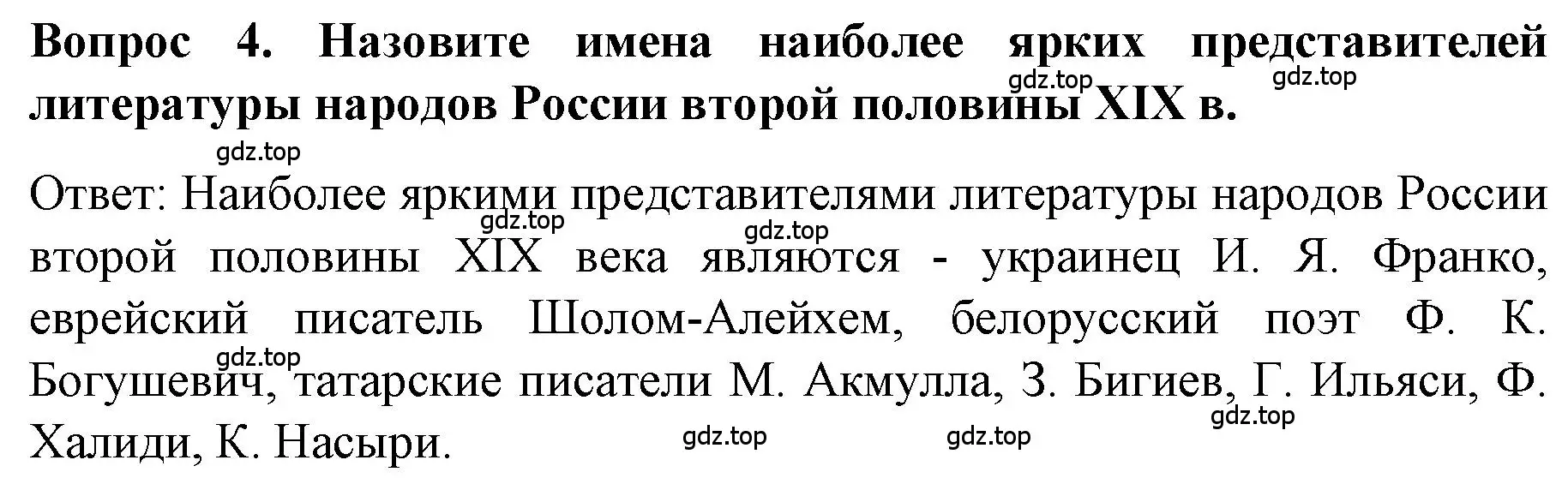 Вопрос 4. Назовите имена наиболее ярких представителей литературы народов России второй половины XIX в.

gdz.top gdz.top gdz.top

Ответ: Наиболее яркими представителями литературы народов России второй половины XIX века являются - украинец И. Я. Франко, еврейский писатель Шолом-Алейхем, белорусский поэт Ф. К. Богушевич, татарские писатели М. Акмулла, З. Бигиев, Г. Ильяси, Ф. Халиди, К. Насыри.

gdz.top gdz.top gdz.top gdz.top gdz.top gdz.top